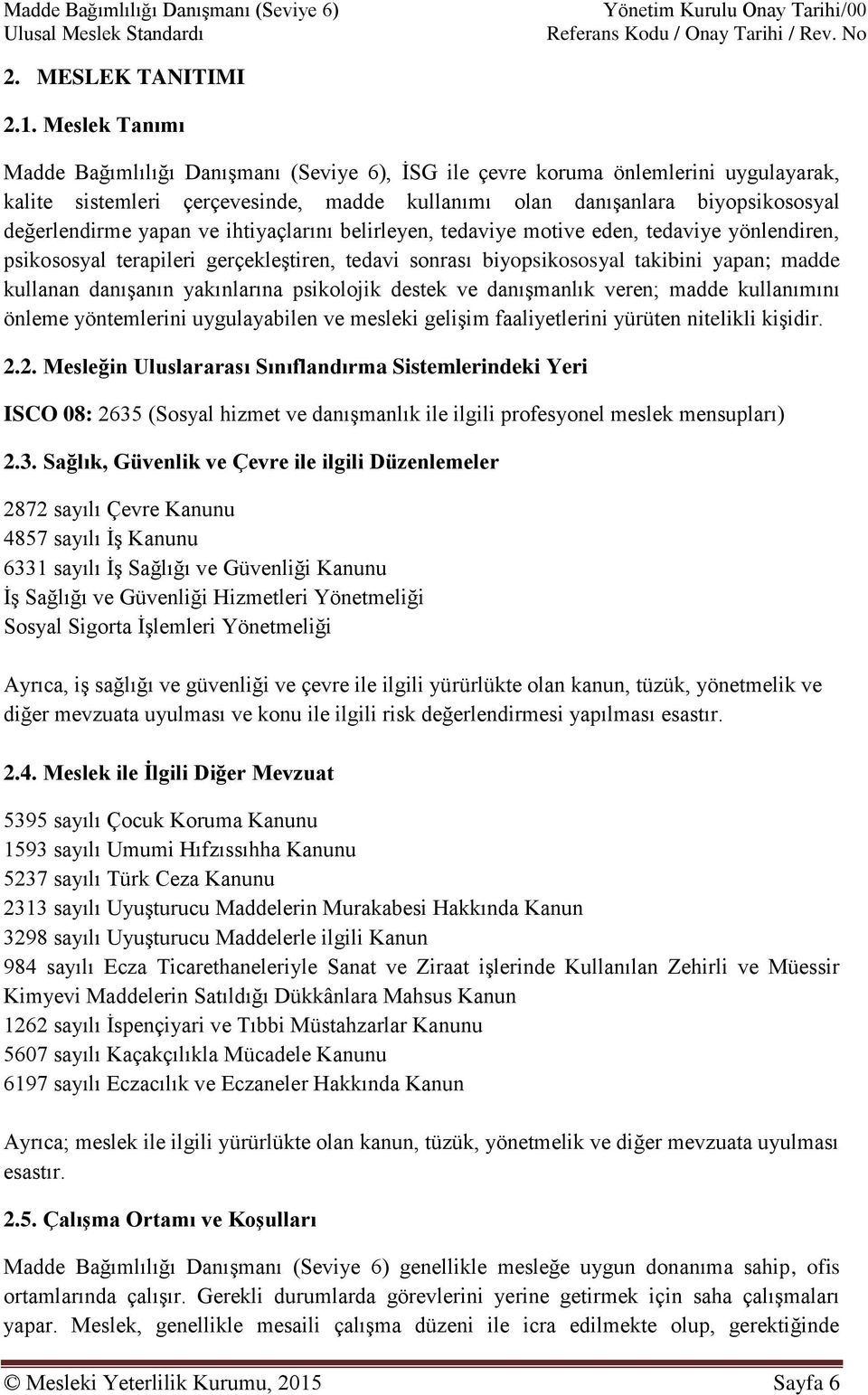 Madde Bağımlılığı Danışmanı (Seviye 6)
Ulusal Meslek Standardı

Yönetim Kurulu Onay Tarihi/00
Referans Kodu / Onay Tarihi / Rev. No

2. MESLEK TANITIMI

2.1. Meslek Tanımı

Madde Bağımlılığı Danışmanı (Seviye 6), İSG ile çevre koruma önlemlerini uygulayarak, kalite sistemleri çerçevesinde, madde kullanımı olan danışanlara biyopsikososyal değerlendirme yapan ve ihtiyaçlarını belirleyen, tedaviye motive eden, tedaviye yönlendiren, psikososyal terapileri gerçekleştiren, tedavi sonrası biyopsikososyal takibini yapan; madde kullanan danışanın yakınlarına psikolojik destek ve danışmanlık veren; madde kullanımını önleme yöntemlerini uygulayabilen ve mesleki gelişim faaliyetlerini yürüten nitelikli kişidir.

2.2. Mesleğin Uluslararası Sınıflandırma Sistemlerindeki Yeri

ISCO 08: 2635 (Sosyal hizmet ve danışmanlık ile ilgili profesyonel meslek mensupları)

2.3. Sağlık, Güvenlik ve Çevre ile ilgili Düzenlemeler

2872 sayılı Çevre Kanunu
4857 sayılı İş Kanunu
6331 sayılı İş Sağlığı ve Güvenliği Kanunu
İş Sağlığı ve Güvenliği Hizmetleri Yönetmeliği
Sosyal Sigorta İşlemleri Yönetmeliği

Ayrıca, iş sağlığı ve güvenliği ve çevre ile ilgili yürürlükte olan kanun, tüzük, yönetmelik ve diğer mevzuata uyulması ve konu ile ilgili risk değerlendirmesi yapılması esastır.

2.4. Meslek ile İlgili Diğer Mevzuat

5395 sayılı Çocuk Koruma Kanunu
1593 sayılı Umumi Hıfzıssıhha Kanunu
5237 sayılı Türk Ceza Kanunu
2313 sayılı Uyuşturucu Maddelerin Murakabesi Hakkında Kanun
3298 sayılı Uyuşturucu Maddelerle ilgili Kanun
984 sayılı Ecza Ticarethaneleriyle Sanat ve Ziraat işlerinde Kullanılan Zehirli ve Müessir Kimyevi Maddelerin Satıldığı Dükkânlara Mahsus Kanun
1262 sayılı İspençiyari ve Tıbbi Müstahzarlar Kanunu
5607 sayılı Kaçakçılıkla Mücadele Kanunu
6197 sayılı Eczacılık ve Eczaneler Hakkında Kanun

Ayrıca; meslek ile ilgili yürürlükte olan kanun, tüzük, yönetmelik ve diğer mevzuata uyulması esastır.

2.5. Çalışma Ortamı ve Koşulları

Madde Bağımlılığı Danışmanı (Seviye 6) genellikle mesleğe uygun donanıma sahip, ofis ortamlarında çalışır. Gerekli durumlarda görevlerini yerine getirmek için saha çalışmaları yapar. Meslek, genellikle mesaili çalışma düzeni ile icra edilmekte olup, gerektiğinde

© Mesleki Yeterlilik Kurumu, 2015 Sayfa 6